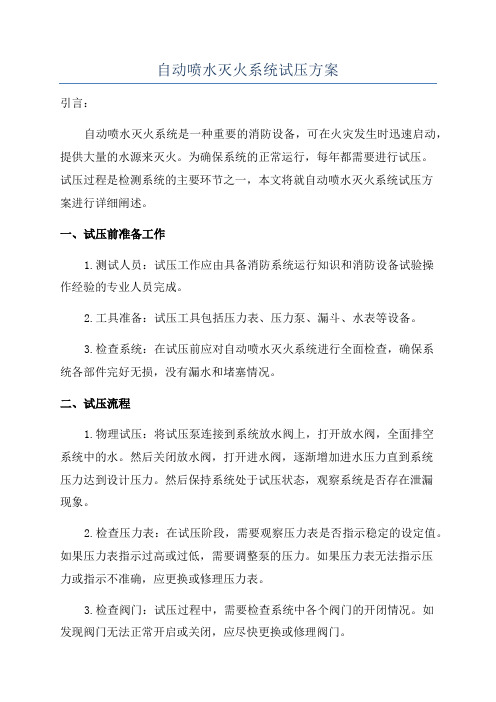 自动喷水灭火系统试压方案

引言：

自动喷水灭火系统是一种重要的消防设备，可在火灾发生时迅速启动，提供大量的水源来灭火。为确保系统的正常运行，每年都需要进行试压。试压过程是检测系统的主要环节之一，本文将就自动喷水灭火系统试压方案进行详细阐述。

一、试压前准备工作

1.测试人员：试压工作应由具备消防系统运行知识和消防设备试验操作经验的专业人员完成。

2.工具准备：试压工具包括压力表、压力泵、漏斗、水表等设备。

3.检查系统：在试压前应对自动喷水灭火系统进行全面检查，确保系统各部件完好无损，没有漏水和堵塞情况。

二、试压流程

1.物理试压：将试压泵连接到系统放水阀上，打开放水阀，全面排空系统中的水。然后关闭放水阀，打开进水阀，逐渐增加进水压力直到系统压力达到设计压力。然后保持系统处于试压状态，观察系统是否存在泄漏现象。

2.检查压力表：在试压阶段，需要观察压力表是否指示稳定的设定值。如果压力表指示过高或过低，需要调整泵的压力。如果压力表无法指示压力或指示不准确，应更换或修理压力表。

3.检查阀门：试压过程中，需要检查系统中各个阀门的开闭情况。如发现阀门无法正常开启或关闭，应尽快更换或修理阀门。